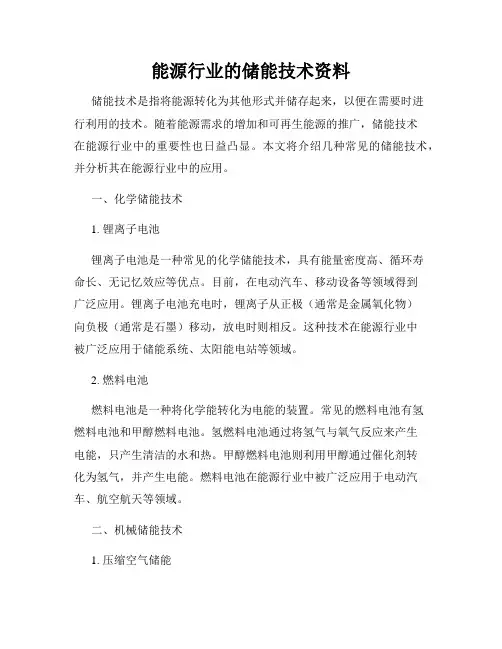 能源行业的储能技术资料

储能技术是指将能源转化为其他形式并储存起来，以便在需要时进行利用的技术。随着能源需求的增加和可再生能源的推广，储能技术在能源行业中的重要性也日益凸显。本文将介绍几种常见的储能技术，并分析其在能源行业中的应用。

一、化学储能技术

1. 锂离子电池

锂离子电池是一种常见的化学储能技术，具有能量密度高、循环寿命长、无记忆效应等优点。目前，在电动汽车、移动设备等领域得到广泛应用。锂离子电池充电时，锂离子从正极（通常是金属氧化物）向负极（通常是石墨）移动，放电时则相反。这种技术在能源行业中被广泛应用于储能系统、太阳能电站等领域。

2. 燃料电池

燃料电池是一种将化学能转化为电能的装置。常见的燃料电池有氢燃料电池和甲醇燃料电池。氢燃料电池通过将氢气与氧气反应来产生电能，只产生清洁的水和热。甲醇燃料电池则利用甲醇通过催化剂转化为氢气，并产生电能。燃料电池在能源行业中被广泛应用于电动汽车、航空航天等领域。

二、机械储能技术

1. 压缩空气储能